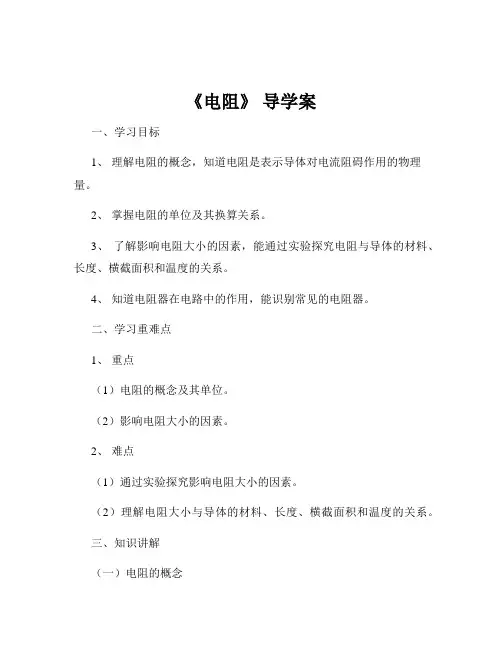 《电阻》 导学案

一、学习目标

1、 理解电阻的概念，知道电阻是表示导体对电流阻碍作用的物理量。

2、 掌握电阻的单位及其换算关系。

3、 了解影响电阻大小的因素，能通过实验探究电阻与导体的材料、长度、横截面积和温度的关系。

4、 知道电阻器在电路中的作用，能识别常见的电阻器。

二、学习重难点

1、 重点

（1）电阻的概念及其单位。

（2）影响电阻大小的因素。

2、 难点

（1）通过实验探究影响电阻大小的因素。

（2）理解电阻大小与导体的材料、长度、横截面积和温度的关系。

三、知识讲解

（一）电阻的概念